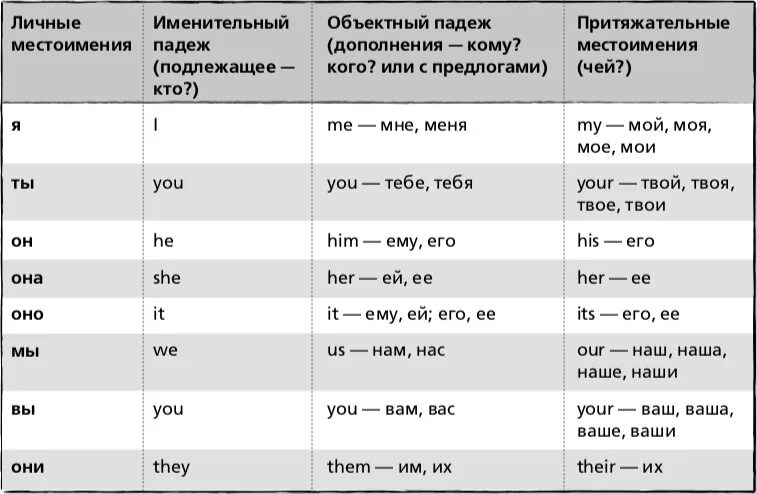 | Личные местоимения | Именительный падеж (подлежащее — кто?) | Объектный падеж (дополнения — кому? кого? или с предлогами) | Притяжательные местоимения (чей?) |
|---|---|---|---|
| я | I | me — мне, меня | my — мой, моя, мое, мои |
| ты | you | you — тебе, тебя | your — твой, твоя, твое, твои |
| он | he | him — ему, его | his — его |
| она | she | her — ей, ее | her — ее |
| оно | it | it — ему, ей; его, ее | its — его, ее |
| мы | we | us — нам, нас | our — наш, наша, наше, наши |
| вы | you | you — вам, вас | your — ваш, ваша, ваше, ваши |
| они | they | them — им, их | their — их |